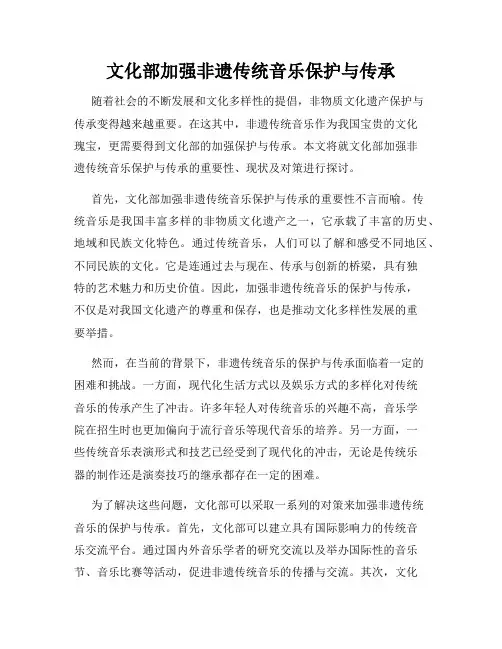 文化部加强非遗传统音乐保护与传承

随着社会的不断发展和文化多样性的提倡，非物质文化遗产保护与传承变得越来越重要。在这其中，非遗传统音乐作为我国宝贵的文化瑰宝，更需要得到文化部的加强保护与传承。本文将就文化部加强非遗传统音乐保护与传承的重要性、现状及对策进行探讨。

首先，文化部加强非遗传统音乐保护与传承的重要性不言而喻。传统音乐是我国丰富多样的非物质文化遗产之一，它承载了丰富的历史、地域和民族文化特色。通过传统音乐，人们可以了解和感受不同地区、不同民族的文化。它是连通过去与现在、传承与创新的桥梁，具有独特的艺术魅力和历史价值。因此，加强非遗传统音乐的保护与传承，不仅是对我国文化遗产的尊重和保存，也是推动文化多样性发展的重要举措。

然而，在当前的背景下，非遗传统音乐的保护与传承面临着一定的困难和挑战。一方面，现代化生活方式以及娱乐方式的多样化对传统音乐的传承产生了冲击。许多年轻人对传统音乐的兴趣不高，音乐学院在招生时也更加偏向于流行音乐等现代音乐的培养。另一方面，一些传统音乐表演形式和技艺已经受到了现代化的冲击，无论是传统乐器的制作还是演奏技巧的继承都存在一定的困难。

为了解决这些问题，文化部可以采取一系列的对策来加强非遗传统音乐的保护与传承。首先，文化部可以建立具有国际影响力的传统音乐交流平台。通过国内外音乐学者的研究交流以及举办国际性的音乐节、音乐比赛等活动，促进非遗传统音乐的传播与交流。其次，文化